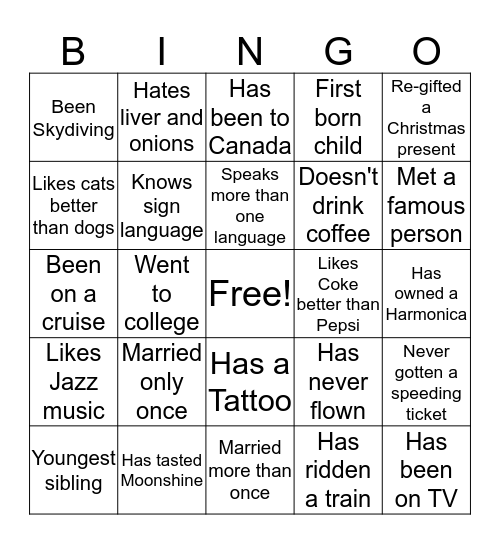 | B | I | N | G | O |
|---|---|---|---|---|
| Been Skydiving | Hates liver and onions | Has been to Canada | First born child | Re-gifted a Christmas present |
| Likes cats better than dogs | Knows sign language | Speaks more than one language | Doesn't drink coffee | Met a famous person |
| Been on a cruise | Went to college | Free! | Likes Coke better than Pepsi | Has owned a Harmonica |
| Likes Jazz music | Married only once | Has a Tattoo | Has never flown | Never gotten a speeding ticket |
| Youngest sibling | Has tasted Moonshine | Married more than once | Has ridden a train | Has been on TV |